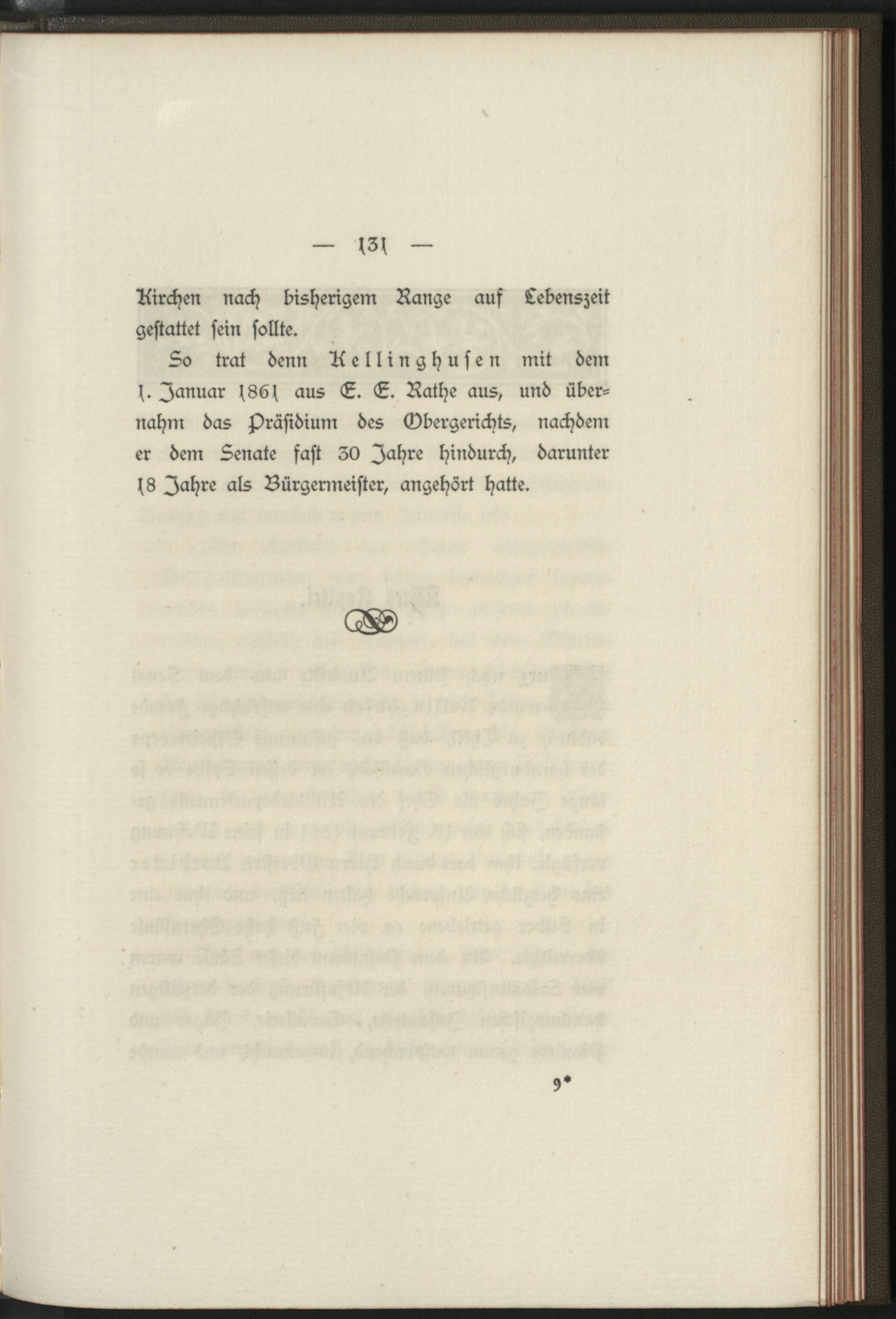 — 131 —

Kirchen nach bisherigem Range auf Lebenszeit gestattet sein sollte.

So trat denn Kellinghusen mit dem 1. Januar 1861 aus E. E. Rathe aus, und übernahm das Präsidium des Obergerichts, nachdem er dem Senate fast 30 Jahre hindurch, darunter 18 Jahre als Bürgermeister, angehört hatte.

9*